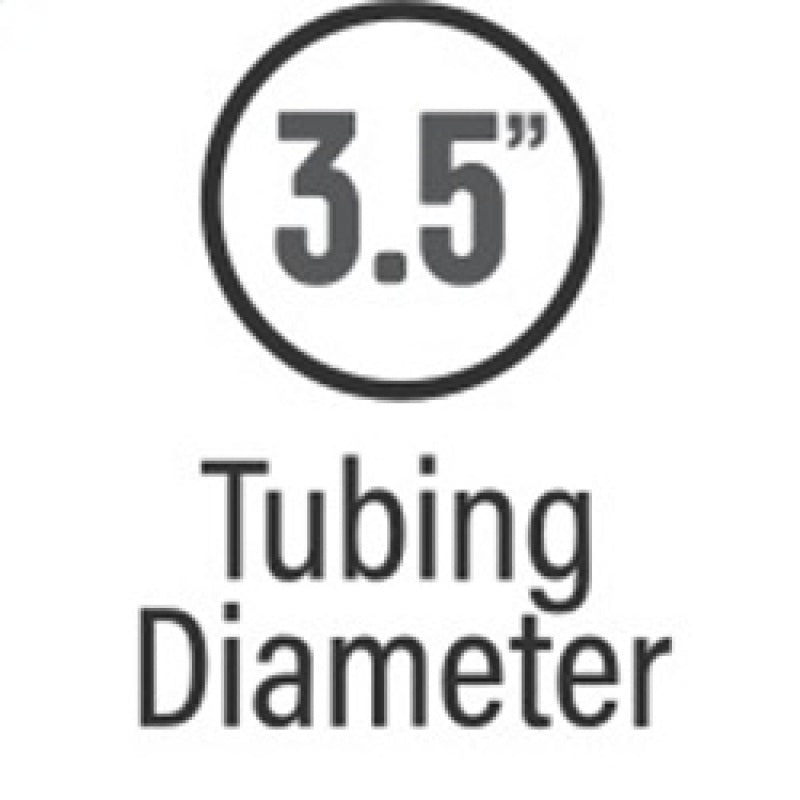 3.5”

Tubing Diameter